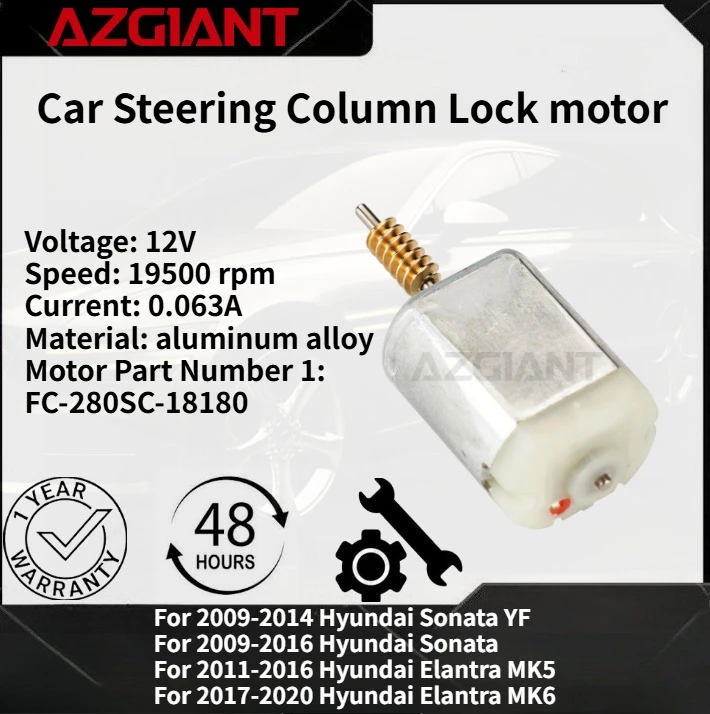 AZGIANT

Car Steering Column Lock motor

Voltage: 12V
Speed: 19500 rpm
Current: 0.063A
Material: aluminum alloy
Motor Part Number 1:
FC-280SC-18180

AZGIANT

1 YEAR WARRANTY

48 HOURS

For 2009-2014 Hyundai Sonata YF
For 2009-2016 Hyundai Sonata
For 2011-2016 Hyundai Elantra MK5
For 2017-2020 Hyundai Elantra MK6